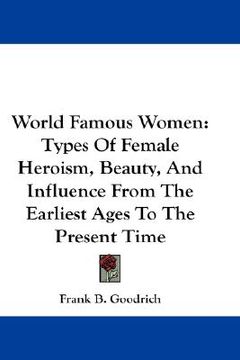 World Famous Women: Types Of Female Heroism, Beauty, And Influence From The Earliest Ages To The Present Time

Frank B. Goodrich